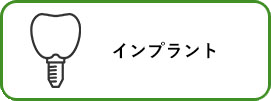 インプラント